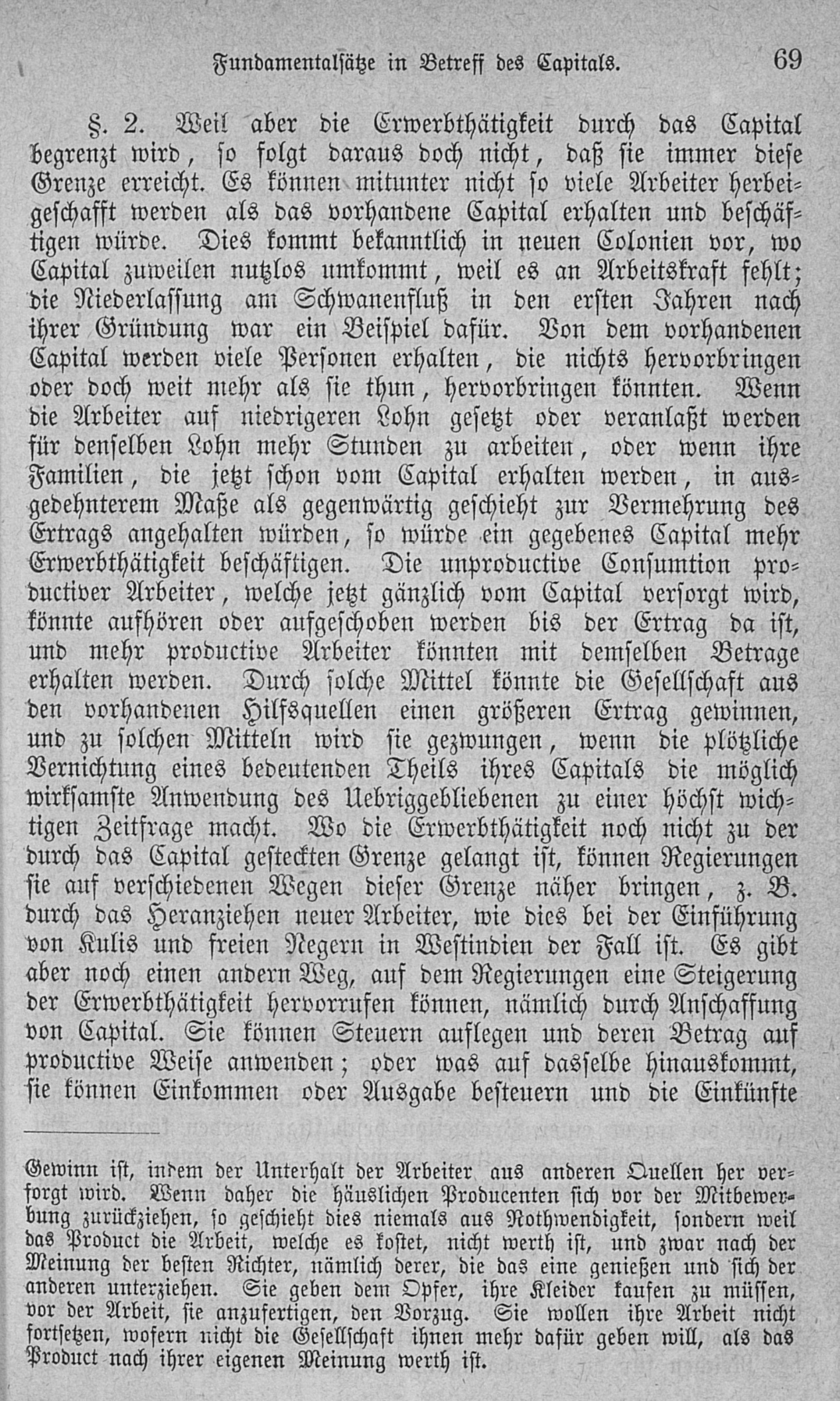 Fundamentalsätze in Betreff des Capitals. 69

§. 2. Weil aber die Erwerbthätigkeit durch das Capital begrenzt wird, so folgt daraus doch nicht, daß sie immer diese Grenze erreicht. Es können mitunter nicht so viele Arbeiter herbeigeschafft werden als das vorhandene Capital erhalten und beschäftigen würde. Dies kommt bekanntlich in neuen Colonien vor, wo Capital zuweilen nutzlos umkommt, weil es an Arbeitskraft fehlt; die Niederlassung am Schwanenfluß in den ersten Jahren nach ihrer Gründung war ein Beispiel dafür. Von dem vorhandenen Capital werden viele Personen erhalten, die nichts hervorbringen oder doch weit mehr als sie thun, hervorbringen könnten. Wenn die Arbeiter auf niedrigeren Lohn gesetzt oder veranlaßt werden für denselben Lohn mehr Stunden zu arbeiten, oder wenn ihre Familien, die jetzt schon vom Capital erhalten werden, in ausgedehnterem Maße als gegenwärtig geschieht zur Vermehrung des Ertrags angehalten würden, so würde ein gegebenes Capital mehr Erwerbthätigkeit beschäftigen. Die unproductive Consumtion productiver Arbeiter, welche jetzt gänzlich vom Capital versorgt wird, könnte aufhören oder aufgeschoben werden bis der Ertrag da ist, und mehr productive Arbeiter könnten mit demselben Betrage erhalten werden. Durch solche Mittel könnte die Gesellschaft aus den vorhandenen Hilfsquellen einen größeren Ertrag gewinnen, und zu solchen Mitteln wird sie gezwungen, wenn die plötzliche Vernichtung eines bedeutenden Theils ihres Capitals die möglich wirksamste Anwendung des Uebriggebliebenen zu einer höchst wichtigen Zeitfrage macht. Wo die Erwerbthätigkeit noch nicht zu der durch das Capital gesteckten Grenze gelangt ist, können Regierungen sie auf verschiedenen Wegen dieser Grenze näher bringen, z. B. durch das Heranziehen neuer Arbeiter, wie dies bei der Einführung von Kulis und freien Negern in Westindien der Fall ist. Es gibt aber noch einen andern Weg, auf dem Regierungen eine Steigerung der Erwerbthätigkeit hervorrufen können, nämlich durch Anschaffung von Capital. Sie können Steuern auflegen und deren Betrag auf productive Weise anwenden; oder was auf dasselbe hinauskommt, sie können Einkommen oder Ausgabe besteuern und die Einkünfte

Gewinn ist, indem der Unterhalt der Arbeiter aus anderen Quellen her versorgt wird. Wenn daher die häuslichen Producenten sich vor der Mitbewerbung zurückziehen, so geschieht dies niemals aus Nothwendigkeit, sondern weil das Product die Arbeit, welche es kostet, nicht werth ist, und zwar nach der Meinung der besten Richter, nämlich derer, die das eine genießen und sich der anderen unterziehen. Sie geben dem Opfer, ihre Kleider kaufen zu müssen, vor der Arbeit, sie anzufertigen, den Vorzug. Sie wollen ihre Arbeit nicht fortsetzen, wofern nicht die Gesellschaft ihnen mehr dafür geben will, als das Product nach ihrer eigenen Meinung werth ist.